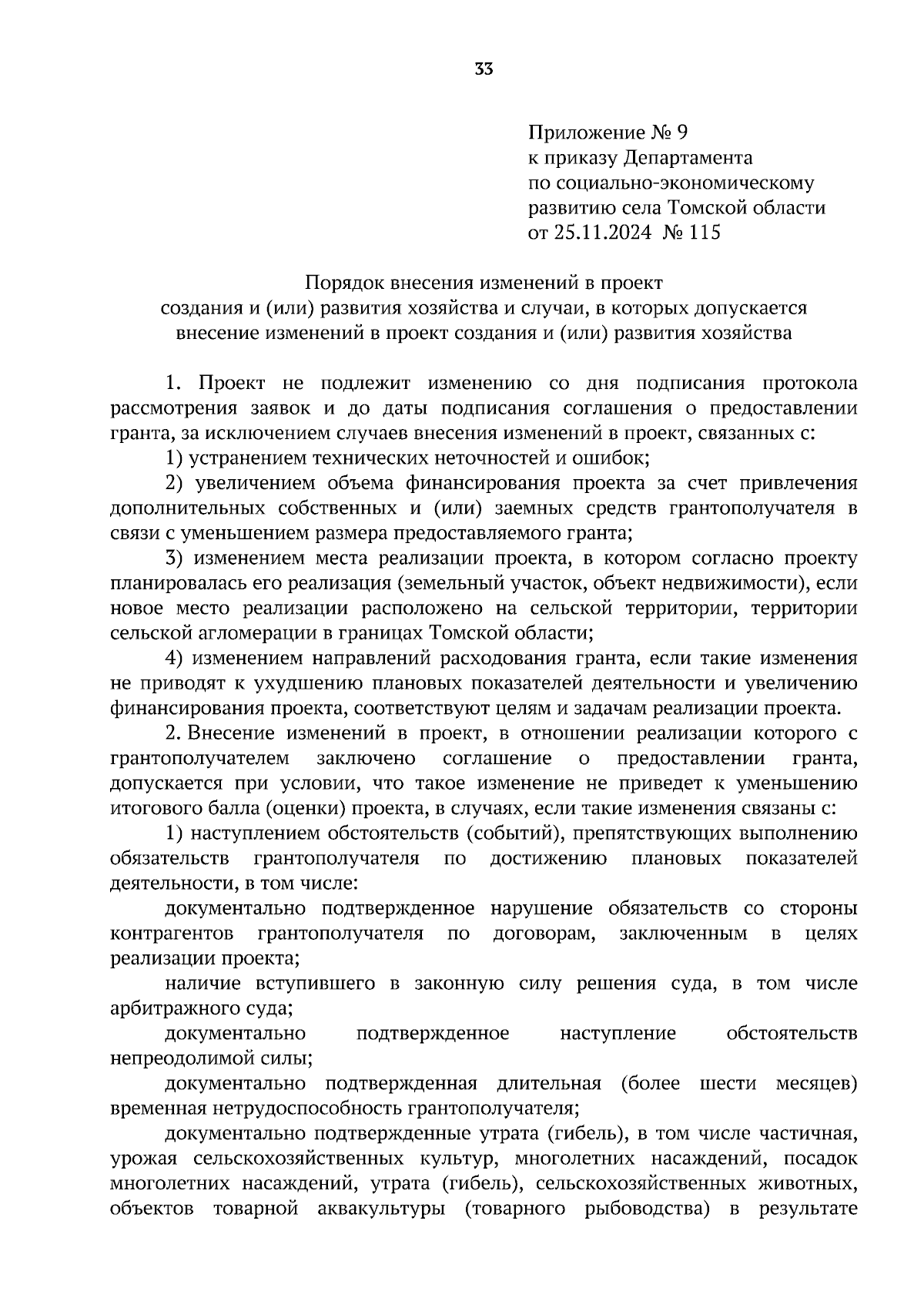 33

Приложение № 9
к приказу Департамента
по социально-экономическому
развитию села Томской области
от 25.11.2024 № 115

Порядок внесения изменений в проект
создания и (или) развития хозяйства и случаи, в которых допускается
внесение изменений в проект создания и (или) развития хозяйства

1. Проект не подлежит изменению со дня подписания протокола рассмотрения заявок и до даты подписания соглашения о предоставлении гранта, за исключением случаев внесения изменений в проект, связанных с:

1) устранением технических неточностей и ошибок;

2) увеличением объема финансирования проекта за счет привлечения дополнительных собственных и (или) заемных средств грантополучателя в связи с уменьшением размера предоставляемого гранта;

3) изменением места реализации проекта, в котором согласно проекту планировалась его реализация (земельный участок, объект недвижимости), если новое место реализации расположено на сельской территории, территории сельской агломерации в границах Томской области;

4) изменением направлений расходования гранта, если такие изменения не приводят к ухудшению плановых показателей деятельности и увеличению финансирования проекта, соответствуют целям и задачам реализации проекта.

2. Внесение изменений в проект, в отношении реализации которого с грантополучателем заключено соглашение о предоставлении гранта, допускается при условии, что такое изменение не приведет к уменьшению итогового балла (оценки) проекта, в случаях, если такие изменения связаны с:

1) наступлением обстоятельств (событий), препятствующих выполнению обязательств грантополучателя по достижению плановых показателей деятельности, в том числе:

документально подтвержденное нарушение обязательств со стороны контрагентов грантополучателя по договорам, заключенным в целях реализации проекта;

наличие вступившего в законную силу решения суда, в том числе арбитражного суда;

документально подтвержденное наступление обстоятельств непреодолимой силы;

документально подтвержденная длительная (более шести месяцев) временная нетрудоспособность грантополучателя;

документально подтвержденные утрата (гибель), в том числе частичная, урожая сельскохозяйственных культур, многолетних насаждений, посадок многолетних насаждений, утрата (гибель), сельскохозяйственных животных, объектов товарной аквакультуры (товарного рыбоводства) в результате